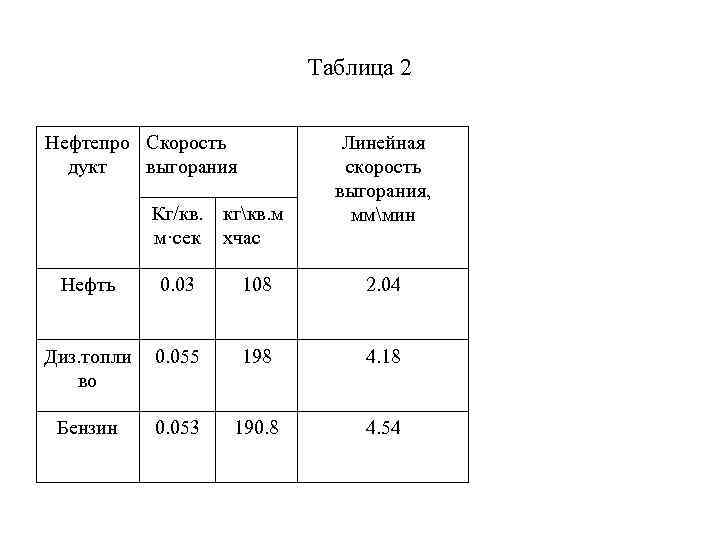 Таблица 2

| Нефтепродукт | Скорость выгорания | | Линейная скорость выгорания, мм\мин |
|---|---|---|---|
| | Кг/кв. м·сек | кг\кв.м хчас | |
| Нефть | 0.03 | 108 | 2.04 |
| Диз.топливо | 0.055 | 198 | 4.18 |
| Бензин | 0.053 | 190.8 | 4.54 |